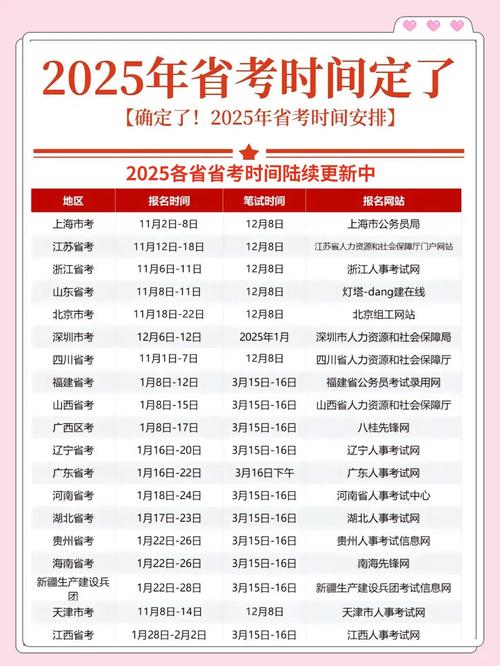 2025年省考时间定了

【确定了！2025年省考时间安排】

2025各省省考时间陆续更新中

| 地区 | 报名时间 | 笔试时间 | 报名网站 |
|---|---|---|---|
| 上海市考 | 11月2日-8日 | 12月8日 | 上海市公务员局 |
| 江苏省考 | 11月12日-18日 | 12月8日 | 江苏省人力资源和社会保障厅门户网站 |
| 浙江省考 | 11月6日-11日 | 12月8日 | 浙江人事考试网 |
| 山东省考 | 11月8日-11日 | 12月8日 | 灯塔-dang建在线 |
| 北京市考 | 11月18日-22日 | 12月8日 | 北京组工网站 |
| 深圳市考 | 12月6日-12日 | 2025年1月 | 深圳市人力资源和社会保障局 |
| 四川省考 | 11月1日-7日 | 12月8日 | 四川省人力资源和社会保障厅 |
| 福建省考 | 1月8日-12日 | 3月15日-16日 | 福建省公务员考试录用网 |
| 山西省考 | 1月8日-15日 | 3月15日-16日 | 山西省人力资源和社会保障厅 |
| 广西区考 | 1月8日-17日 | 3月15日-16日 | 八桂先锋网 |
| 辽宁省考 | 1月16日-20日 | 3月15日-16日 | 辽宁人事考试网 |
| 广东省考 | 1月16日-22日 | 3月16日下午 | 广东人事考试网 |
| 河南省考 | 1月18日-24日 | 3月15日-16日 | 河南省人事考试中心 |
| 湖北省考 | 1月17日-23日 | 3月15日-16日 | 湖北人事考试网 |
| 贵州省考 | 1月22日-26日 | 3月15日-16日 | 贵州人事考试信息网 |
| 海南省考 | 1月22日-26日 | 3月15日-16日 | 南海先锋网 |
| 新疆生产建设兵团 | 1月22日-28日 | 3月15日-16日 | 新疆生产建设兵团考试信息网 |
| 天津市考 | 11月8日-14日 | 12月8日 | 天津市人事考试网 |
| 江西省考 | 1月28日-2月2日 | 3月15日-16日 | 江西人事考试网 |